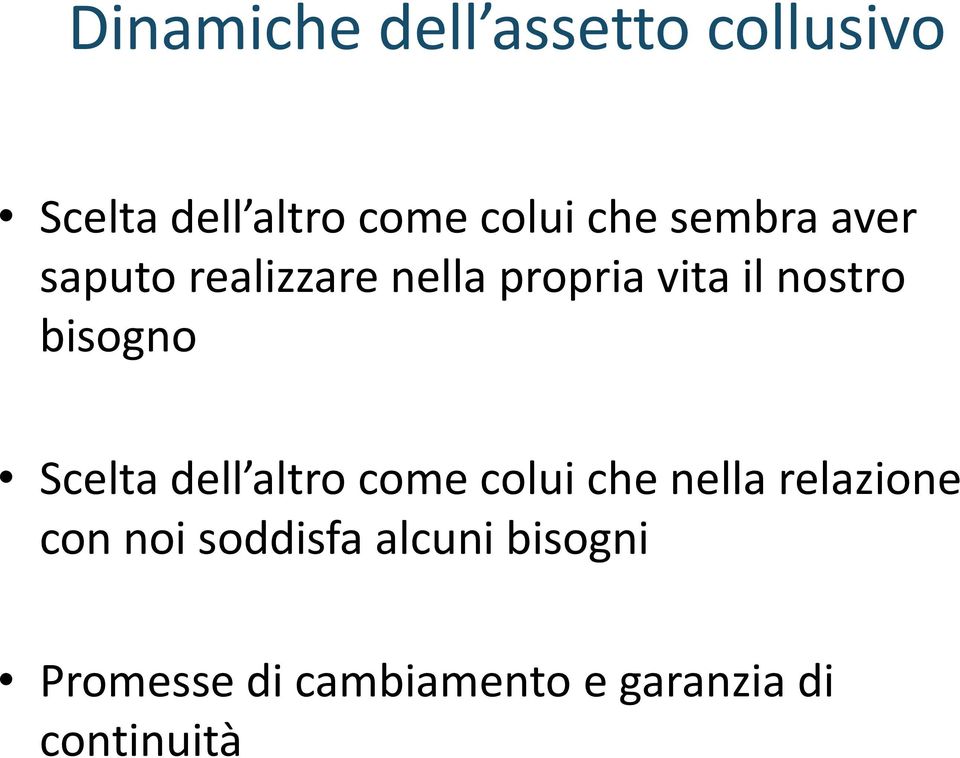 Dinamiche dell’assetto collusivo

• Scelta dell’altro come colui che sembra aver saputo realizzare nella propria vita il nostro bisogno

• Scelta dell’altro come colui che nella relazione con noi soddisfa alcuni bisogni

• Promesse di cambiamento e garanzia di continuità